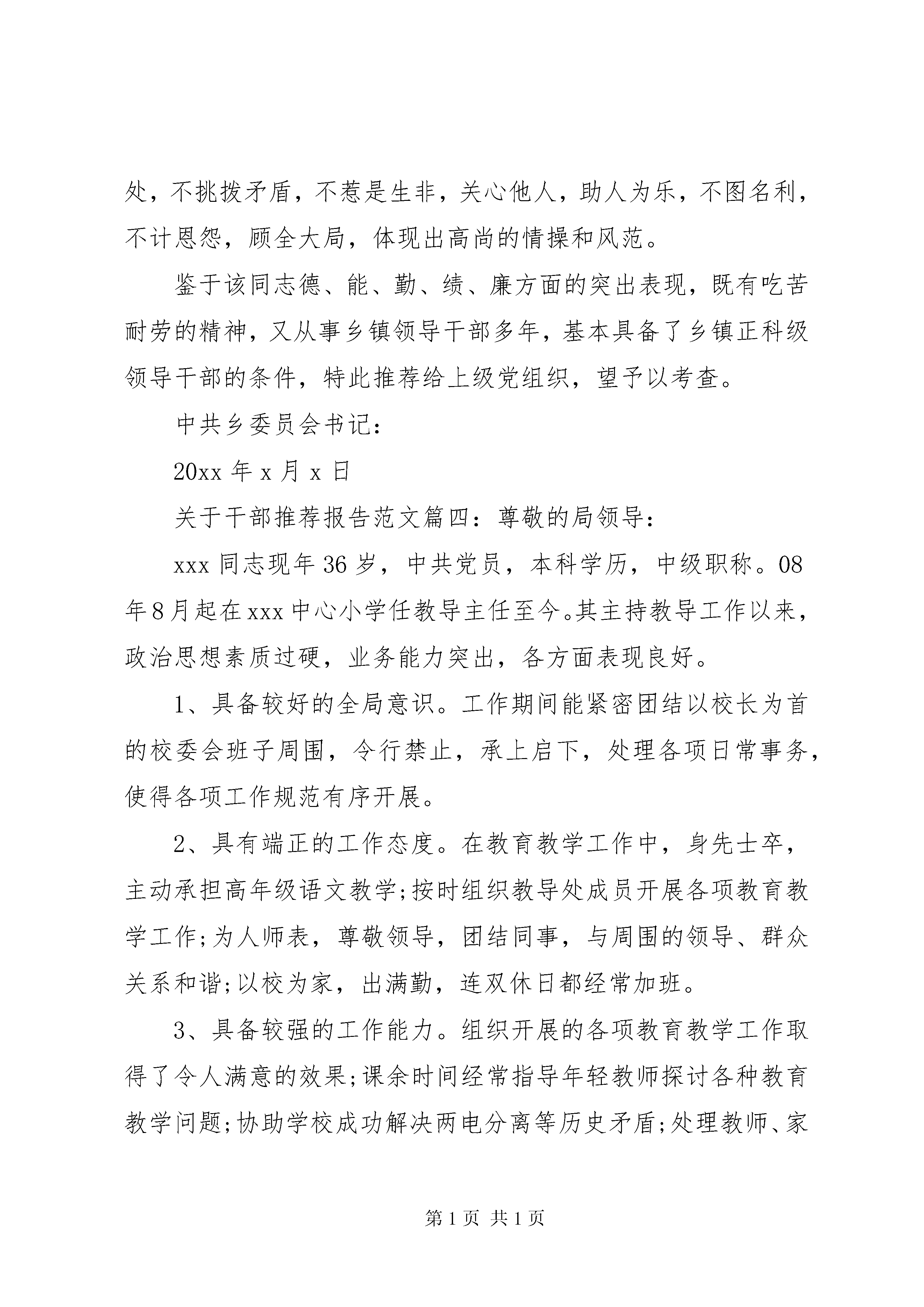 处，不挑拨矛盾，不惹是生非，关心他人，助人为乐，不图名利，不计恩怨，顾全大局，体现出高尚的情操和风范。

鉴于该同志德、能、勤、绩、廉方面的突出表现，既有吃苦耐劳的精神，又从事乡镇领导干部多年，基本具备了乡镇正科级领导干部的条件，特此推荐给上级党组织，望予以考查。

中共乡委员会书记：

20xx 年 x 月 x 日

关于干部推荐报告范文篇四：尊敬的局领导：

xxx 同志现年 36 岁，中共党员，本科学历，中级职称。08 年 8 月起在 xxx 中心小学任教导主任至今。其主持教导工作以来，政治思想素质过硬，业务能力突出，各方面表现良好。

1、具备较好的全局意识。工作期间能紧密团结以校长为首的校委会班子周围，令行禁止，承上启下，处理各项日常事务，使得各项工作规范有序开展。

2、具有端正的工作态度。在教育教学工作中，身先士卒，主动承担高年级语文教学;按时组织教导处成员开展各项教育教学工作;为人师表，尊敬领导，团结同事，与周围的领导、群众关系和谐;以校为家，出满勤，连双休日都经常加班。

3、具备较强的工作能力。组织开展的各项教育教学工作取得了令人满意的效果;课余时间经常指导年轻教师探讨各种教育教学问题;协助学校成功解决两电分离等历史矛盾;处理教师、家

第 1 页 共 1 页